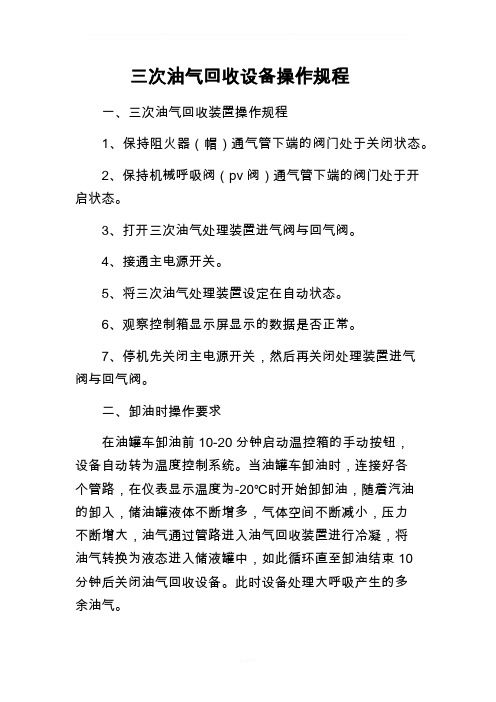 三次油气回收设备操作规程

一、三次油气回收装置操作规程

1、保持阻火器（帽）通气管下端的阀门处于关闭状态。

2、保持机械呼吸阀（pv 阀）通气管下端的阀门处于开启状态。

3、打开三次油气处理装置进气阀与回气阀。

4、接通主电源开关。

5、将三次油气处理装置设定在自动状态。

6、观察控制箱显示屏显示的数据是否正常。

7、停机先关闭主电源开关，然后再关闭处理装置进气阀与回气阀。

二、卸油时操作要求

在油罐车卸油前 10-20 分钟启动温控箱的手动按钮，设备自动转为温度控制系统。当油罐车卸油时，连接好各个管路，在仪表显示温度为-20℃时开始卸卸油，随着汽油的卸入，储油罐液体不断增多，气体空间不断减小，压力不断增大，油气通过管路进入油气回收装置进行冷凝，将油气转换为液态进入储液罐中，如此循环直至卸油结束 10 分钟后关闭油气回收设备。此时设备处理大呼吸产生的多余油气。